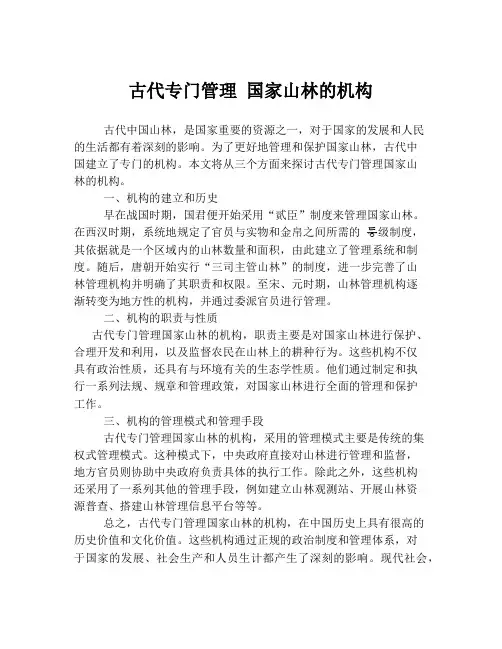 古代专门管理 国家山林的机构

古代中国山林，是国家重要的资源之一，对于国家的发展和人民的生活都有着深刻的影响。为了更好地管理和保护国家山林，古代中国建立了专门的机构。本文将从三个方面来探讨古代专门管理国家山林的机构。

一、机构的建立和历史

早在战国时期，国君便开始采用“贰臣”制度来管理国家山林。在西汉时期，系统地规定了官员与实物和金帛之间所需的 等级制度，其依据就是一个区域内的山林数量和面积，由此建立了管理系统和制度。随后，唐朝开始实行“三司主管山林”的制度，进一步完善了山林管理机构并明确了其职责和权限。至宋、元时期，山林管理机构逐渐转变为地方性的机构，并通过委派官员进行管理。

二、机构的职责与性质

古代专门管理国家山林的机构，职责主要是对国家山林进行保护、合理开发和利用，以及监督农民在山林上的耕种行为。这些机构不仅具有政治性质，还具有与环境有关的生态学性质。他们通过制定和执行一系列法规、规章和管理政策，对国家山林进行全面的管理和保护工作。

三、机构的管理模式和管理手段

古代专门管理国家山林的机构，采用的管理模式主要是传统的集权式管理模式。这种模式下，中央政府直接对山林进行管理和监督，地方官员则协助中央政府负责具体的执行工作。除此之外，这些机构还采用了一系列其他的管理手段，例如建立山林观测站、开展山林资源普查、搭建山林管理信息平台等等。

总之，古代专门管理国家山林的机构，在中国历史上具有很高的历史价值和文化价值。这些机构通过正规的政治制度和管理体系，对于国家的发展、社会生产和人员生计都产生了深刻的影响。现代社会，